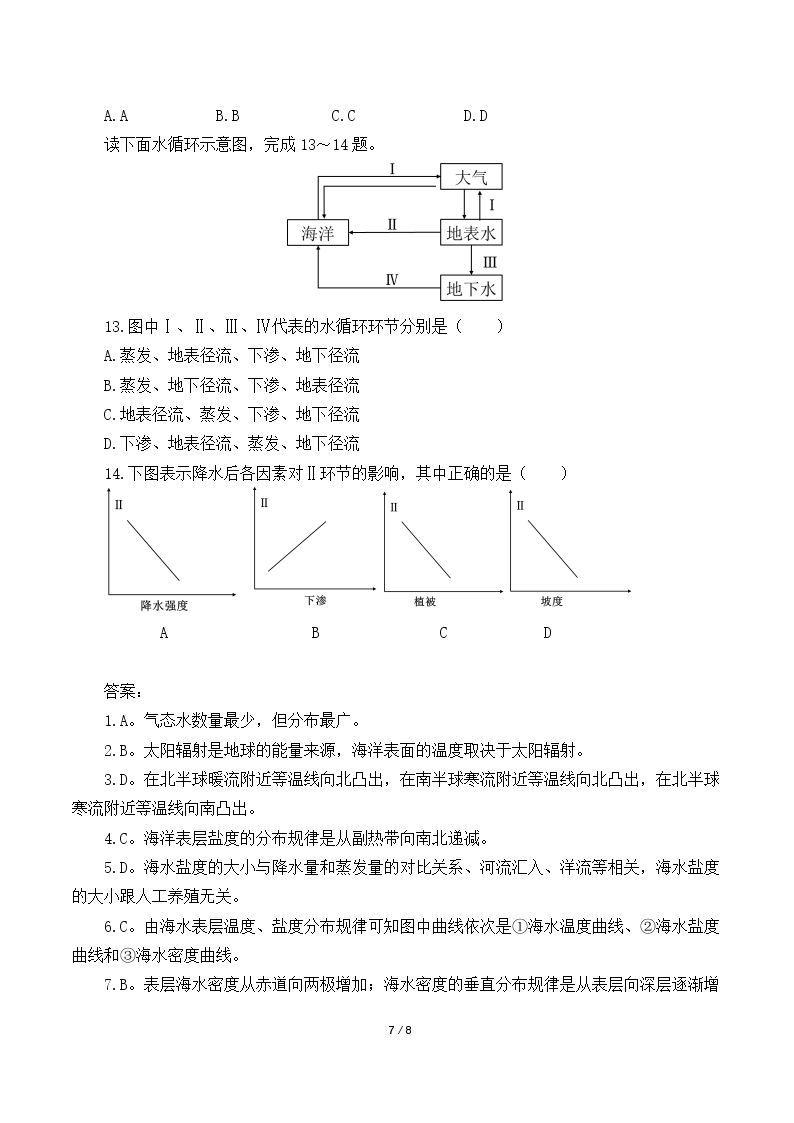 A.A B.B C.C D.D

读下面水循环示意图，完成13～14题。

I
大气
I
海洋
II
地表水
III
IV
地下水

13.图中Ⅰ、Ⅱ、Ⅲ、Ⅳ代表的水循环环节分别是（ ）

A.蒸发、地表径流、下渗、地下径流

B.蒸发、地下径流、下渗、地表径流

C.地表径流、蒸发、下渗、地下径流

D.下渗、地表径流、蒸发、地下径流

14.下图表示降水后各因素对Ⅱ环节的影响，其中正确的是（ ）

II
降水强度
A

II
下渗
B

II
植被
C

II
坡度
D

答案：

1.A。气态水数量最少，但分布最广。

2.B。太阳辐射是地球的能量来源，海洋表面的温度取决于太阳辐射。

3.D。在北半球暖流附近等温线向北凸出，在南半球寒流附近等温线向北凸出，在北半球寒流附近等温线向南凸出。

4.C。海洋表层盐度的分布规律是从副热带向南北递减。

5.D。海水盐度的大小与降水量和蒸发量的对比关系、河流汇入、洋流等相关，海水盐度的大小跟人工养殖无关。

6.C。由海水表层温度、盐度分布规律可知图中曲线依次是①海水温度曲线、②海水盐度曲线和③海水密度曲线。

7.B。表层海水密度从赤道向两极增加；海水密度的垂直分布规律是从表层向深层逐渐增

7 / 8